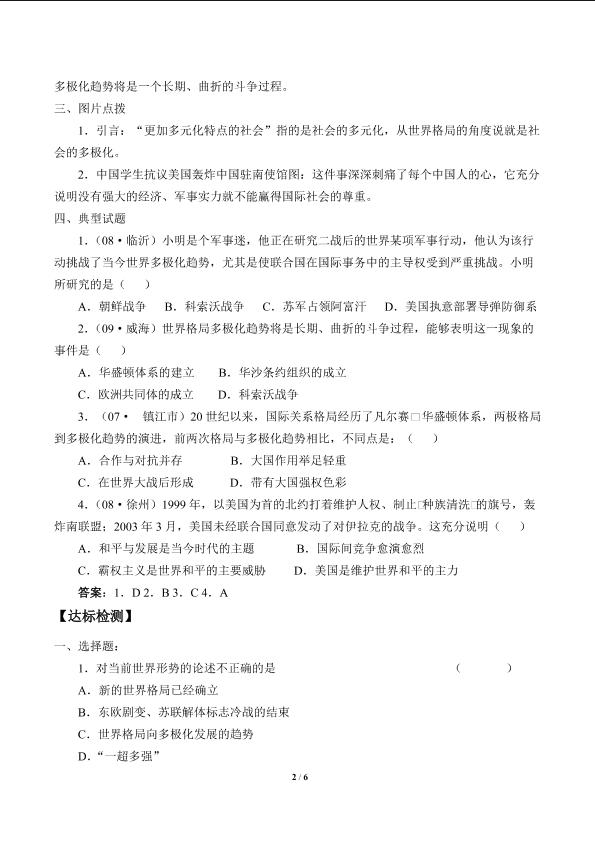 多极化趋势将是一个长期、曲折的斗争过程。

三、图片点拨

1．引言：“更加多元化特点的社会”指的是社会的多元化，从世界格局的角度说就是社会的多极化。

2．中国学生抗议美国轰炸中国驻南使馆图：这件事深深刺痛了每个中国人的心，它充分说明没有强大的经济、军事实力就不能赢得国际社会的尊重。

四、典型试题

1.（08·临沂）小明是个军事迷，他正在研究二战后的世界某项军事行动，他认为该行动挑战了当今世界多极化趋势，尤其是使联合国在国际事务中的主导权受到严重挑战。小明所研究的是（　）

A．朝鲜战争　B．科索沃战争　C．苏军占领阿富汗　D．美国执意部署导弹防御系

2.（09·威海）世界格局多极化趋势将是长期、曲折的斗争过程，能够表明这一现象的事件是（　）

A．华盛顿体系的建立　　B．华沙条约组织的成立

C．欧洲共同体的成立　　D．科索沃战争

3．（07· 镇江市）20世纪以来，国际关系格局经历了凡尔赛□华盛顿体系，两极格局到多极化趋势的演进，前两次格局与多极化趋势相比，不同点是：（　）

A．合作与对抗并存　　　B．大国作用举足轻重

C．在世界大战后形成　　　D．带有大国强权色彩

4.（08·徐州）1999年，以美国为首的北约打着维护人权、制止□种族清洗□的旗号，轰炸南联盟；2003年3月，美国未经联合国同意发动了对伊拉克的战争。这充分说明（　）

A．和平与发展是当今时代的主题　　　B．国际间竞争愈演愈烈

C．霸权主义是世界和平的主要威胁　　D．美国是维护世界和平的主力

答案：1．D 2．B 3．C 4．A

【达标检测】

一、选择题：

1．对当前世界形势的论述不正确的是　　　　　　　　　　　　（　　）

A．新的世界格局已经确立

B．东欧剧变、苏联解体标志冷战的结束

C．世界格局向多极化发展的趋势

D．“一超多强”

2 / 6